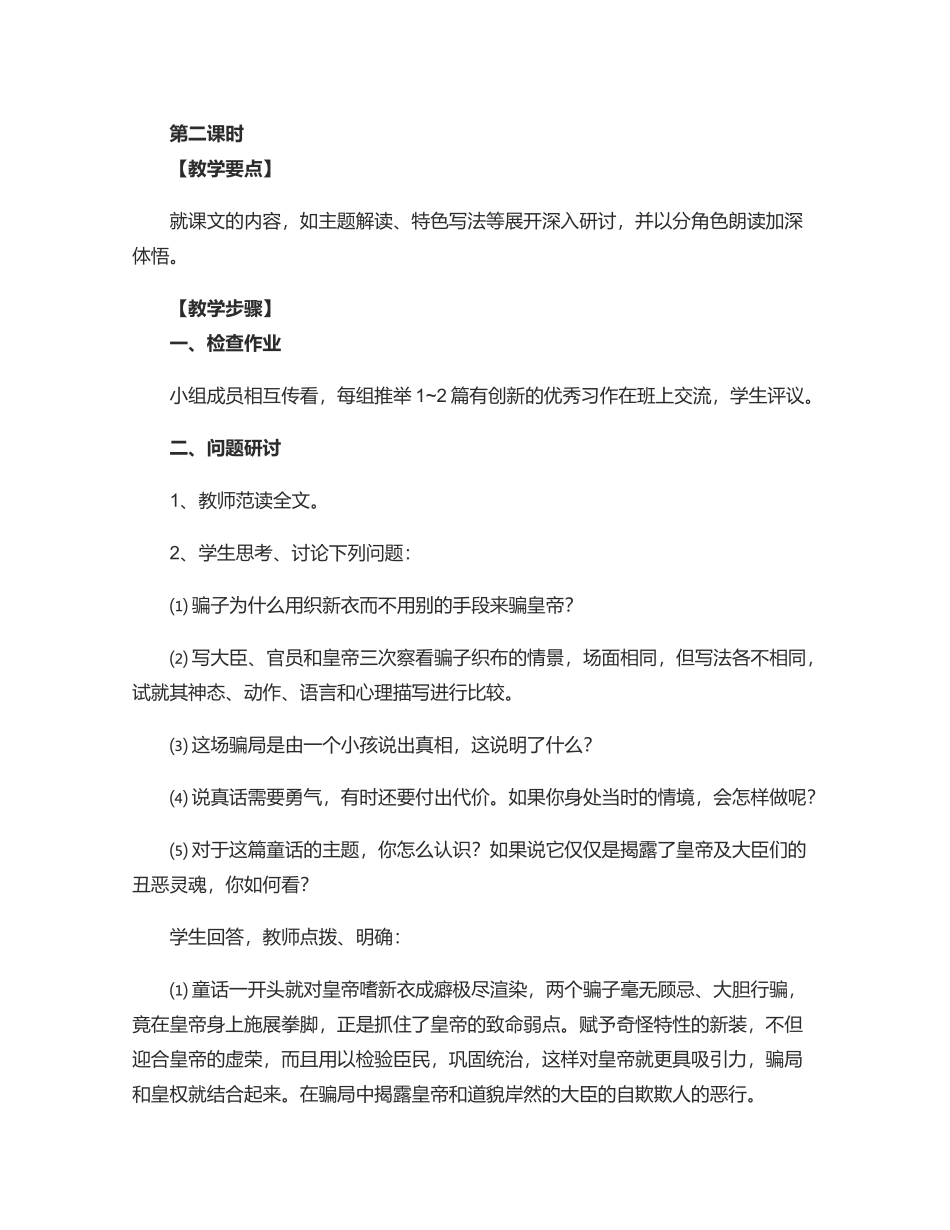 第二课时

【教学要点】

就课文的内容，如主题解读、特色写法等展开深入研讨，并以分角色朗读加深体悟。

【教学步骤】

一、检查作业

小组成员相互传看，每组推举 1~2 篇有创新的优秀习作在班上交流，学生评议。

二、问题研讨

1、教师范读全文。

2、学生思考、讨论下列问题：

⑴ 骗子为什么用织新衣而不用别的手段来骗皇帝？

⑵ 写大臣、官员和皇帝三次察看骗子织布的情景，场面相同，但写法各不相同，试就其神态、动作、语言和心理描写进行比较。

⑶ 这场骗局是由一个小孩说出真相，这说明了什么？

⑷ 说真话需要勇气，有时还要付出代价。如果你身处当时的情境，会怎样做呢？

⑸ 对于这篇童话的主题，你怎么认识？如果说它仅仅是揭露了皇帝及大臣们的丑恶灵魂，你如何看？

学生回答，教师点拨、明确：

⑴ 童话一开头就对皇帝嗜新衣成癖极尽渲染，两个骗子毫无顾忌、大胆行骗，竟在皇帝身上施展拳脚，正是抓住了皇帝的致命弱点。赋予奇怪特性的新装，不但迎合皇帝的虚荣，而且用以检验臣民，巩固统治，这样对皇帝就更具吸引力，骗局和皇权就结合起来。在骗局中揭露皇帝和道貌岸然的大臣的自欺欺人的恶行。